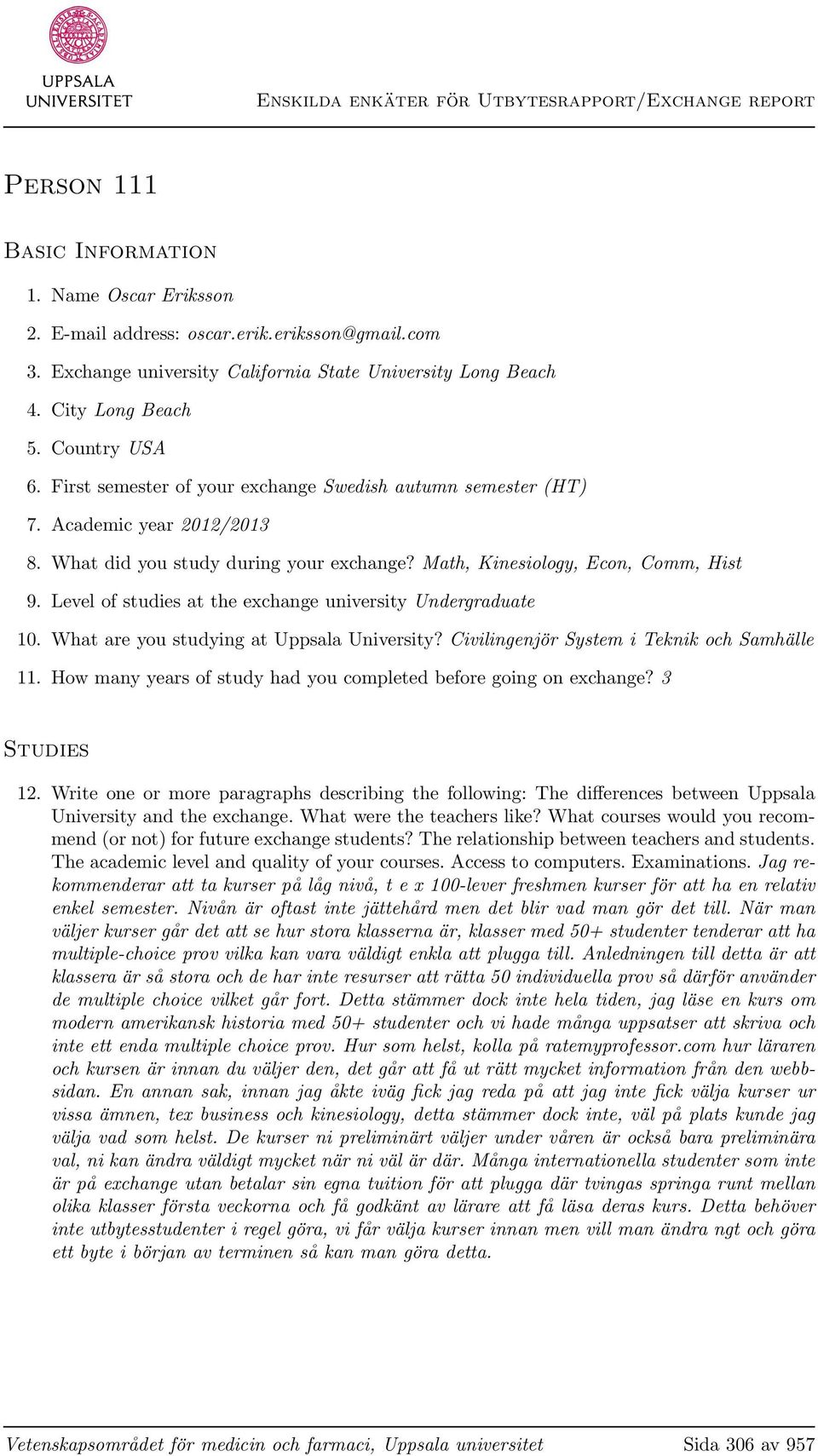 UPPSALA UNIVERSITET

Enskilda enkäter för Utbytesrapport/Exchange report

Person 111

Basic Information

1. Name Oscar Eriksson
2. E-mail address: oscar.erik.eriksson@gmail.com
3. Exchange university California State University Long Beach
4. City Long Beach
5. Country USA
6. First semester of your exchange Swedish autumn semester (HT)
7. Academic year 2012/2013
8. What did you study during your exchange? Math, Kinesiology, Econ, Comm, Hist
9. Level of studies at the exchange university Undergraduate
10. What are you studying at Uppsala University? Civilingenjör System i Teknik och Samhälle
11. How many years of study had you completed before going on exchange? 3

Studies

12. Write one or more paragraphs describing the following: The differences between Uppsala University and the exchange. What were the teachers like? What courses would you recommend (or not) for future exchange students? The relationship between teachers and students. The academic level and quality of your courses. Access to computers. Examinations. Jag rekommenderar att ta kurser på låg nivå, t e x 100-lever freshmen kurser för att ha en relativ enkel semester. Nivån är oftast inte jättehård men det blir vad man gör det till. När man väljer kurser går det att se hur stora klasserna är, klasser med 50+ studenter tenderar att ha multiple-choice prov vilka kan vara väldigt enkla att plugga till. Anledningen till detta är att klassera är så stora och de har inte resurser att rätta 50 individuella prov så därför använder de multiple choice vilket går fort. Detta stämmer dock inte hela tiden, jag läse en kurs om modern amerikansk historia med 50+ studenter och vi hade många uppsatser att skriva och inte ett enda multiple choice prov. Hur som helst, kolla på ratemyprofessor.com hur läraren och kursen är innan du väljer den, det går att få ut rätt mycket information från den webbsidan. En annan sak, innan jag åkte iväg fick jag reda på att jag inte fick välja kurser ur vissa ämnen, tex business och kinesiology, detta stämmer dock inte, väl på plats kunde jag välja vad som helst. De kurser ni preliminärt väljer under våren är också bara preliminära val, ni kan ändra väldigt mycket när ni väl är där. Många internationella studenter som inte är på exchange utan betalar sin egna tuition för att plugga där tvingas springa runt mellan olika klasser första veckorna och få godkänt av lärare att få läsa deras kurs. Detta behöver inte utbytesstudenter i regel göra, vi får välja kurser innan men vill man ändra ngt och göra ett byte i början av terminen så kan man göra detta.

Vetenskapsområdet för medicin och farmaci, Uppsala universitet Sida 306 av 957